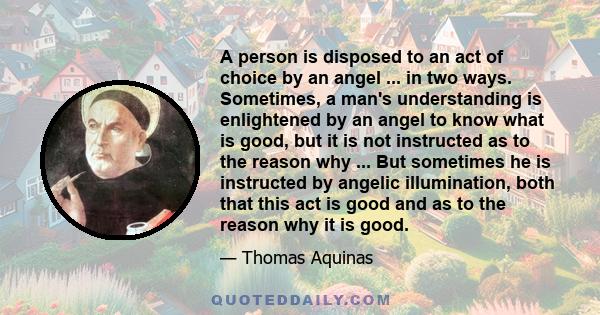 A person is disposed to an act of choice by an angel ... in two ways. Sometimes, a man's understanding is enlightened by an angel to know what is good, but it is not instructed as to the reason why ... But sometimes he is instructed by angelic illumination, both that this act is good and as to the reason why it is good.

— Thomas Aquinas

QUOTEDDAILY.COM